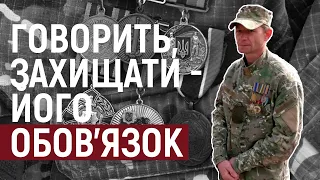 ГОВОРИТЬ, ЗАХИЩАТИ - ЙОГО ОБОВ'ЯЗОК